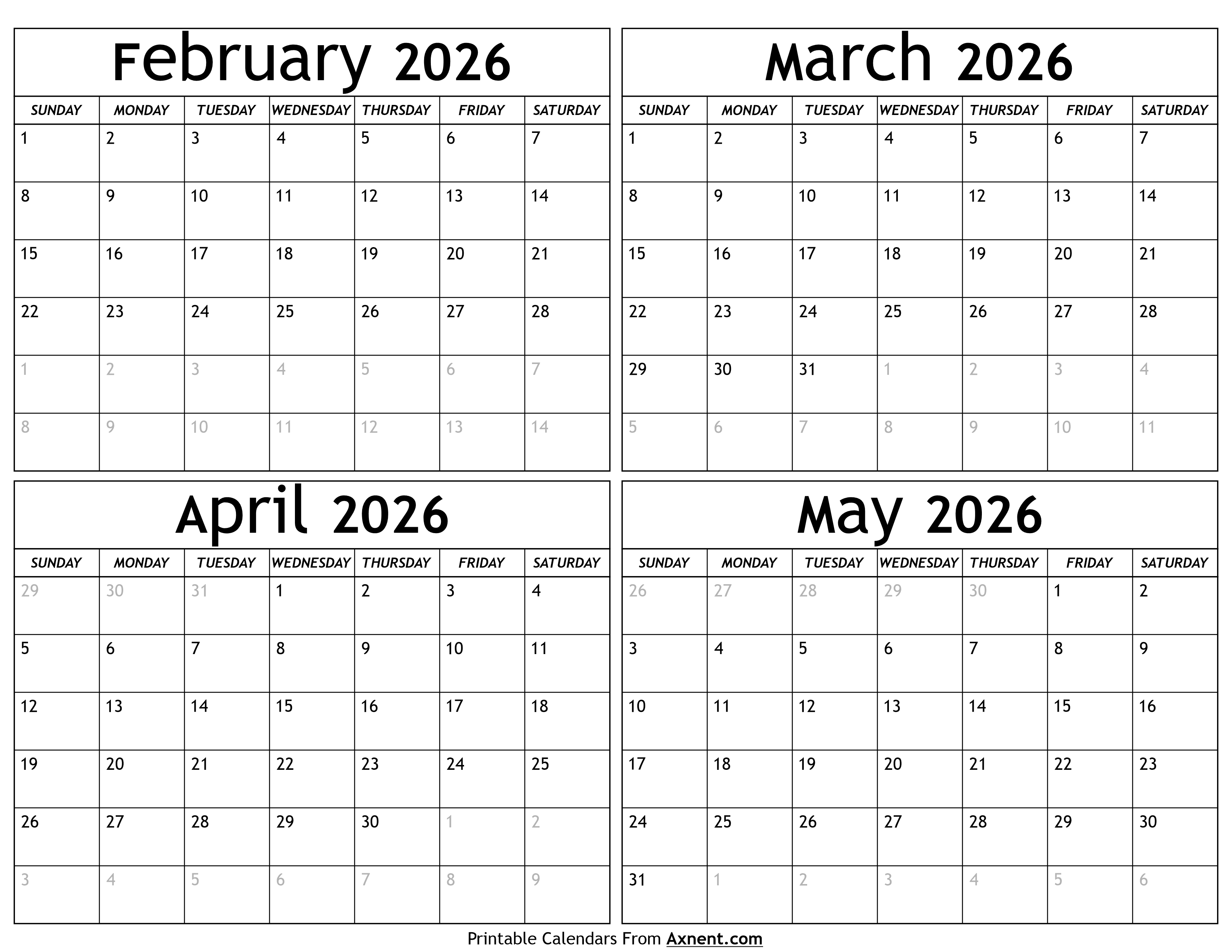 February 2026

| SUNDAY | MONDAY | TUESDAY | WEDNESDAY | THURSDAY | FRIDAY | SATURDAY |
|---|---|---|---|---|---|---|
| 1 | 2 | 3 | 4 | 5 | 6 | 7 |
| 8 | 9 | 10 | 11 | 12 | 13 | 14 |
| 15 | 16 | 17 | 18 | 19 | 20 | 21 |
| 22 | 23 | 24 | 25 | 26 | 27 | 28 |
| 1 | 2 | 3 | 4 | 5 | 6 | 7 |
| 8 | 9 | 10 | 11 | 12 | 13 | 14 |

March 2026

| SUNDAY | MONDAY | TUESDAY | WEDNESDAY | THURSDAY | FRIDAY | SATURDAY |
|---|---|---|---|---|---|---|
| 1 | 2 | 3 | 4 | 5 | 6 | 7 |
| 8 | 9 | 10 | 11 | 12 | 13 | 14 |
| 15 | 16 | 17 | 18 | 19 | 20 | 21 |
| 22 | 23 | 24 | 25 | 26 | 27 | 28 |
| 29 | 30 | 31 | 1 | 2 | 3 | 4 |
| 5 | 6 | 7 | 8 | 9 | 10 | 11 |

April 2026

| SUNDAY | MONDAY | TUESDAY | WEDNESDAY | THURSDAY | FRIDAY | SATURDAY |
|---|---|---|---|---|---|---|
| 29 | 30 | 31 | 1 | 2 | 3 | 4 |
| 5 | 6 | 7 | 8 | 9 | 10 | 11 |
| 12 | 13 | 14 | 15 | 16 | 17 | 18 |
| 19 | 20 | 21 | 22 | 23 | 24 | 25 |
| 26 | 27 | 28 | 29 | 30 | 1 | 2 |
| 3 | 4 | 5 | 6 | 7 | 8 | 9 |

May 2026

| SUNDAY | MONDAY | TUESDAY | WEDNESDAY | THURSDAY | FRIDAY | SATURDAY |
|---|---|---|---|---|---|---|
| 26 | 27 | 28 | 29 | 30 | 1 | 2 |
| 3 | 4 | 5 | 6 | 7 | 8 | 9 |
| 10 | 11 | 12 | 13 | 14 | 15 | 16 |
| 17 | 18 | 19 | 20 | 21 | 22 | 23 |
| 24 | 25 | 26 | 27 | 28 | 29 | 30 |
| 31 | 1 | 2 | 3 | 4 | 5 | 6 |

Printable Calendars From Axnent.com